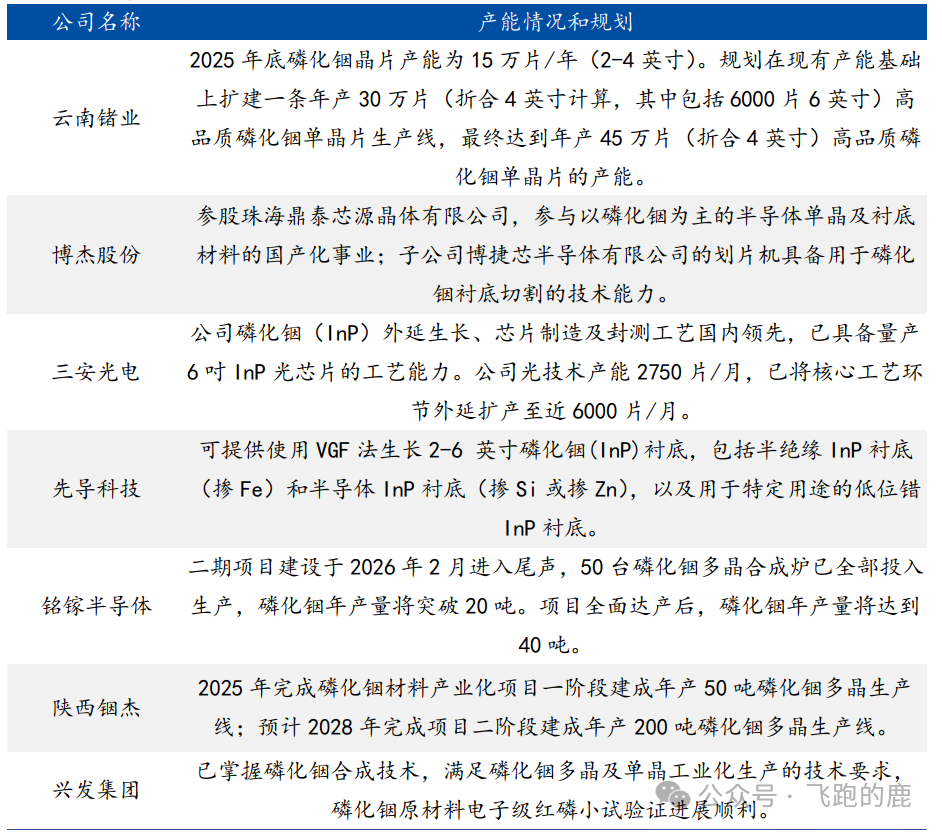 | 公司名称 | 产能情况和规划 |
|---|---|
| 云南锗业 | 2025 年底磷化铟晶片产能为 15 万片/年（2-4 英寸）。规划在现有产能基础上扩建一条年产 30 万片（折合 4 英寸计算，其中包括 6000 片 6 英寸）高品质磷化铟单晶片生产线，最终达到年产 45 万片（折合 4 英寸）高品质磷化铟单晶片的产能。 |
| 博杰股份 | 参股珠海鼎泰芯源晶体有限公司，参与以磷化铟为主的半导体单晶及衬底材料的国产化事业；子公司博捷芯半导体有限公司的划片机具备用于磷化铟衬底切割的技术能力。 |
| 三安光电 | 公司磷化铟（InP）外延生长、芯片制造及封测工艺国内领先，已具备量产 6 吋 InP 光芯片的工艺能力。公司光技术产能 2750 片/月，已将核心工艺环节外延扩产至近 6000 片/月。 |
| 先导科技 | 可提供使用 VGF 法生长 2-6 英寸磷化铟(InP)衬底，包括半绝缘 InP 衬底（掺 Fe）和半导体 InP 衬底（掺 Si 或掺 Zn），以及用于特定用途的低位错 InP 衬底。 |
| 铭镓半导体 | 二期项目建设于 2026 年 2 月进入尾声，50 台磷化铟多晶合成炉已全部投入生产，磷化铟年产量将突破 20 吨。项目全面达产后，磷化铟年产量将达到 40 吨。 |
| 陕西铟杰 | 2025 年完成磷化铟材料产业化项目一阶段建成年产 50 吨磷化铟多晶生产线；预计 2028 年完成项目二阶段建成年产 200 吨磷化铟多晶生产线。 |
| 兴发集团 | 已掌握磷化铟合成技术，满足磷化铟多晶及单晶工业化生产的技术要求，磷化铟原材料电子级红磷小试验证进展顺利。 |

公众号 · 飞跑的鹿